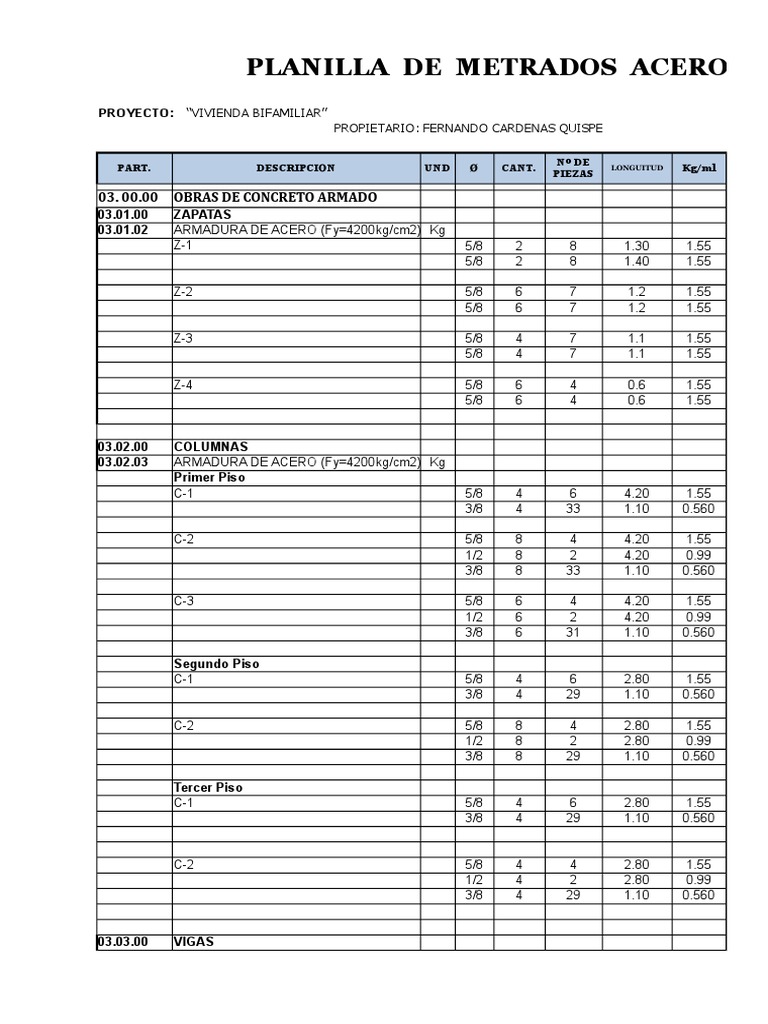 PLANILLA DE METRADOS ACERO

PROYECTO: "VIVIENDA BIFAMILIAR"
PROPIETARIO: FERNANDO CARDENAS QUISPE

| PART. | DESCRIPCION | UND | Ø | CANT. | Nº DE PIEZAS | LONGUITUD | Kg/ml |
|---|---|---|---|---|---|---|---|
| 03. 00.00 | OBRAS DE CONCRETO ARMADO | | | | | | |
| 03.01.00 | ZAPATAS | | | | | | |
| 03.01.02 | ARMADURA DE ACERO (Fy=4200kg/cm2) | Kg | | | | | |
| | Z-1 | | 5/8 | 2 | 8 | 1.30 | 1.55 |
| | | | 5/8 | 2 | 8 | 1.40 | 1.55 |
| | | | | | | | |
| | Z-2 | | 5/8 | 6 | 7 | 1.2 | 1.55 |
| | | | 5/8 | 6 | 7 | 1.2 | 1.55 |
| | | | | | | | |
| | Z-3 | | 5/8 | 4 | 7 | 1.1 | 1.55 |
| | | | 5/8 | 4 | 7 | 1.1 | 1.55 |
| | | | | | | | |
| | Z-4 | | 5/8 | 6 | 4 | 0.6 | 1.55 |
| | | | 5/8 | 6 | 4 | 0.6 | 1.55 |
| | | | | | | | |
| | | | | | | | |
| 03.02.00 | COLUMNAS | | | | | | |
| 03.02.03 | ARMADURA DE ACERO (Fy=4200kg/cm2) | Kg | | | | | |
| | Primer Piso | | | | | | |
| | C-1 | | 5/8 | 4 | 6 | 4.20 | 1.55 |
| | | | 3/8 | 4 | 33 | 1.10 | 0.560 |
| | | | | | | | |
| | C-2 | | 5/8 | 8 | 4 | 4.20 | 1.55 |
| | | | 1/2 | 8 | 2 | 4.20 | 0.99 |
| | | | 3/8 | 8 | 33 | 1.10 | 0.560 |
| | | | | | | | |
| | C-3 | | 5/8 | 6 | 4 | 4.20 | 1.55 |
| | | | 1/2 | 6 | 2 | 4.20 | 0.99 |
| | | | 3/8 | 6 | 31 | 1.10 | 0.560 |
| | | | | | | | |
| | Segundo Piso | | | | | | |
| | C-1 | | 5/8 | 4 | 6 | 2.80 | 1.55 |
| | | | 3/8 | 4 | 29 | 1.10 | 0.560 |
| | | | | | | | |
| | C-2 | | 5/8 | 8 | 4 | 2.80 | 1.55 |
| | | | 1/2 | 8 | 2 | 2.80 | 0.99 |
| | | | 3/8 | 8 | 29 | 1.10 | 0.560 |
| | | | | | | | |
| | Tercer Piso | | | | | | |
| | C-1 | | 5/8 | 4 | 6 | 2.80 | 1.55 |
| | | | 3/8 | 4 | 29 | 1.10 | 0.560 |
| | | | | | | | |
| | | | | | | | |
| | C-2 | | 5/8 | 4 | 4 | 2.80 | 1.55 |
| | | | 1/2 | 4 | 2 | 2.80 | 0.99 |
| | | | 3/8 | 4 | 29 | 1.10 | 0.560 |
| | | | | | | | |
| | | | | | | | |
| 03.03.00 | VIGAS | | | | | | |